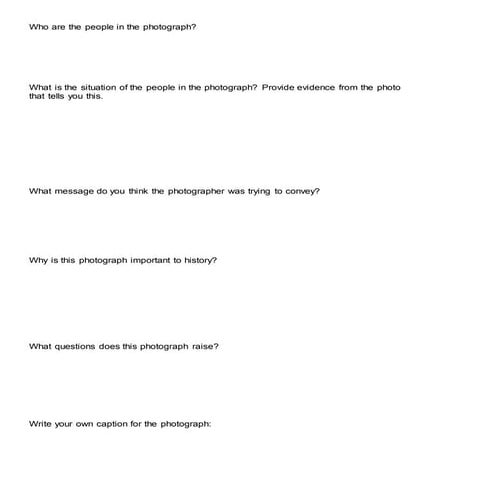 Who are the people in the photograph?

What is the situation of the people in the photograph? Provide evidence from the photo that tells you this.

What message do you think the photographer was trying to convey?

Why is this photograph important to history?

What questions does this photograph raise?

Write your own caption for the photograph: